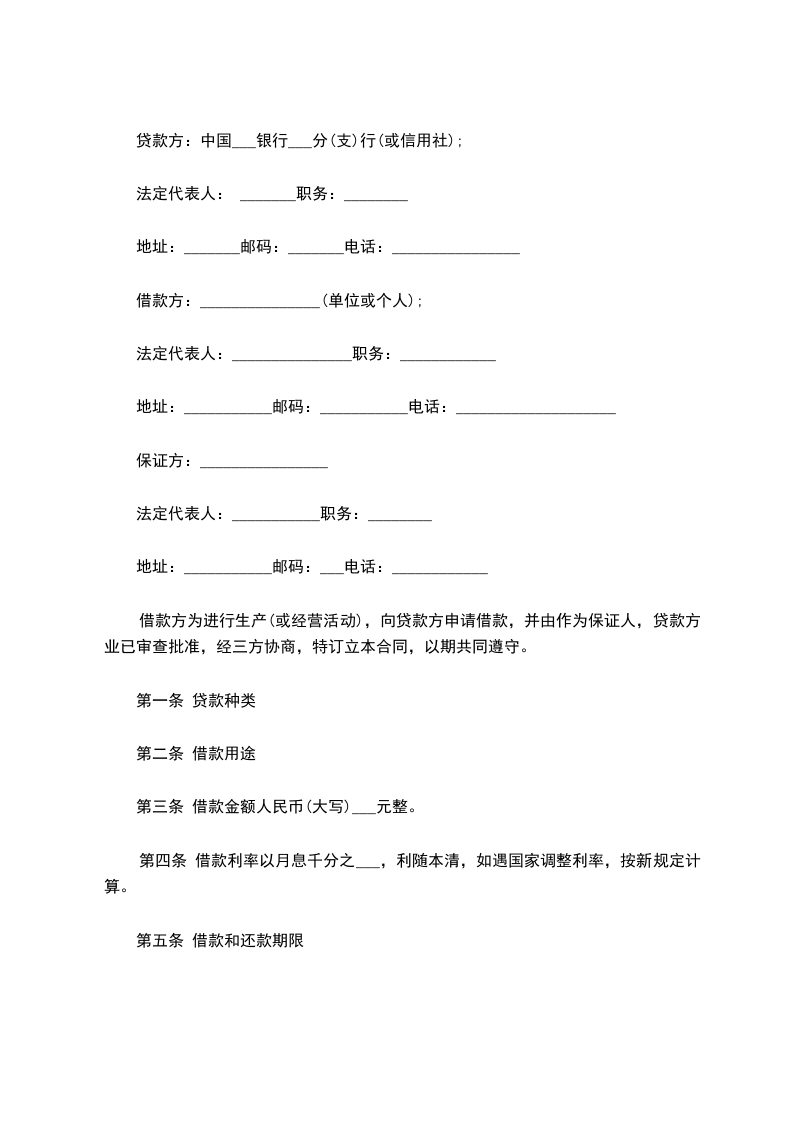 贷款方：中国___银行___分(支)行(或信用社)；

法定代表人： _______职务：________

地址：_______邮码：_______电话：________________

借款方：_______________(单位或个人)；

法定代表人：_______________职务：____________

地址：___________邮码：___________电话：____________________

保证方：________________

法定代表人：___________职务：________

地址：___________邮码：___电话：____________

借款方为进行生产(或经营活动)，向贷款方申请借款，并由作为保证人，贷款方业已审查批准，经三方协商，特订立本合同，以期共同遵守。

第一条 贷款种类

第二条 借款用途

第三条 借款金额人民币(大写)___元整。

第四条 借款利率以月息千分之___，利随本清，如遇国家调整利率，按新规定计算。

第五条 借款和还款期限